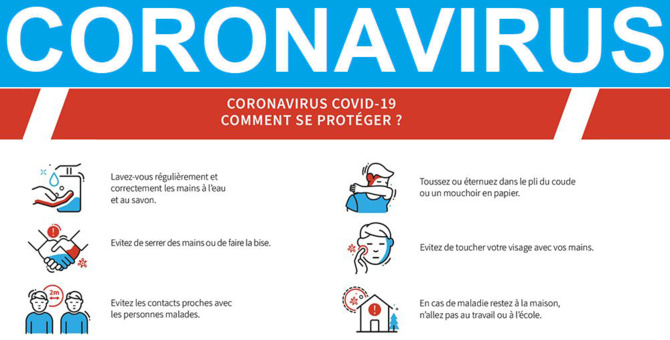 CORONAVIRUS

CORONAVIRUS COVID-19
COMMENT SE PROTÉGER ?

Lavez-vous régulièrement et correctement les mains à l'eau et au savon.

Evitez de serrer des mains ou de faire la bise.

2m

Evitez les contacts proches avec les personnes malades.

Toussez ou éternuez dans le pli du coude ou un mouchoir en papier.

Evitez de toucher votre visage avec vos mains.

En cas de maladie restez à la maison, n'allez pas au travail ou à l'école.